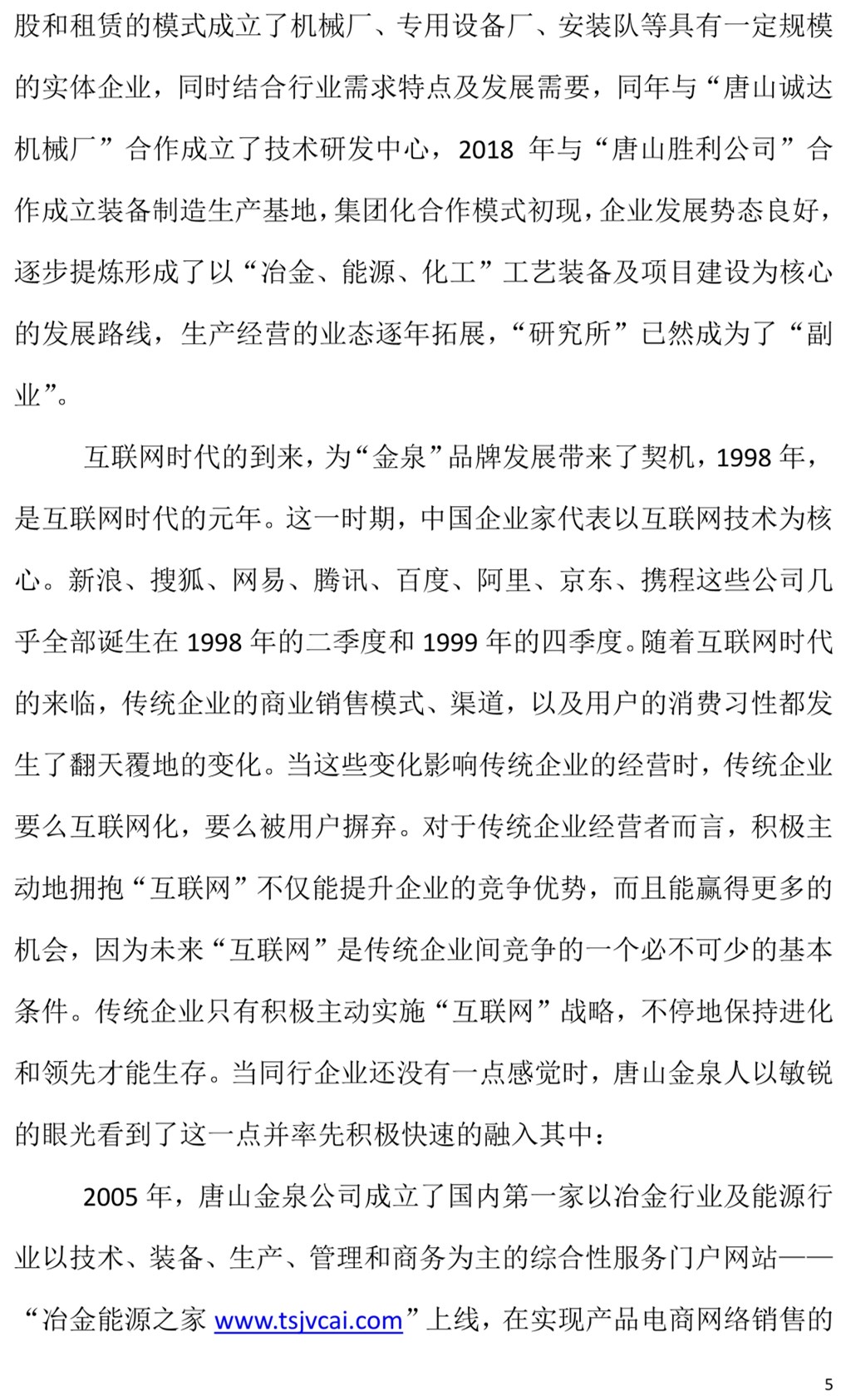 股和租赁的模式成立了机械厂、专用设备厂、安装队等具有一定规模的实体企业，同时结合行业需求特点及发展需要，同年与“唐山诚达机械厂”合作成立了技术研发中心，2018 年与“唐山胜利公司”合作成立装备制造生产基地，集团化合作模式初现，企业发展势态良好，逐步提炼形成了以“冶金、能源、化工”工艺装备及项目建设为核心的发展路线，生产经营的业态逐年拓展，“研究所”已然成为了“副业”。

互联网时代的到来，为“金泉”品牌发展带来了契机，1998 年，是互联网时代的元年。这一时期，中国企业家代表以互联网技术为核心。新浪、搜狐、网易、腾讯、百度、阿里、京东、携程这些公司几乎全部诞生在 1998 年的二季度和 1999 年的四季度。随着互联网时代的来临，传统企业的商业销售模式、渠道，以及用户的消费习性都发生了翻天覆地的变化。当这些变化影响传统企业的经营时，传统企业要么互联网化，要么被用户摒弃。对于传统企业经营者而言，积极主动地拥抱“互联网”不仅能提升企业的竞争优势，而且能赢得更多的机会，因为未来“互联网”是传统企业间竞争的一个必不可少的基本条件。传统企业只有积极主动实施“互联网”战略，不停地保持进化和领先才能生存。当同行企业还没有一点感觉时，唐山金泉人以敏锐的眼光看到了这一点并率先积极快速的融入其中：

2005 年，唐山金泉公司成立了国内第一家以冶金行业及能源行业以技术、装备、生产、管理和商务为主的综合性服务门户网站——“冶金能源之家 www.tsjvcai.com”上线，在实现产品电商网络销售的

5